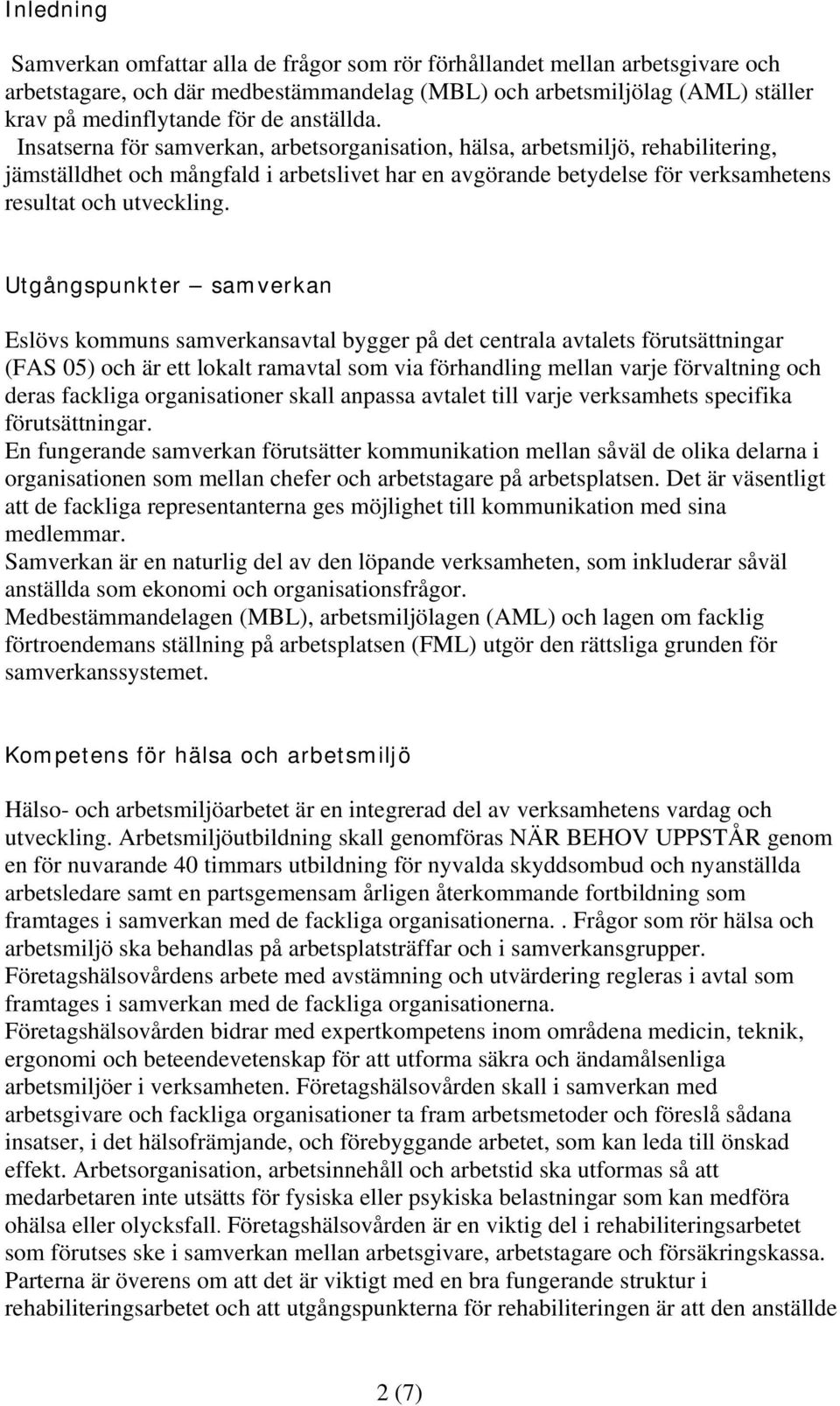 Inledning

Samverkan omfattar alla de frågor som rör förhållandet mellan arbetsgivare och arbetstagare, och där medbestämmandelag (MBL) och arbetsmiljölag (AML) ställer krav på medinflytande för de anställda.
Insatserna för samverkan, arbetsorganisation, hälsa, arbetsmiljö, rehabilitering, jämställdhet och mångfald i arbetslivet har en avgörande betydelse för verksamhetens resultat och utveckling.

Utgångspunkter – samverkan

Eslövs kommuns samverkansavtal bygger på det centrala avtalets förutsättningar (FAS 05) och är ett lokalt ramavtal som via förhandling mellan varje förvaltning och deras fackliga organisationer skall anpassa avtalet till varje verksamhets specifika förutsättningar.
En fungerande samverkan förutsätter kommunikation mellan såväl de olika delarna i organisationen som mellan chefer och arbetstagare på arbetsplatsen. Det är väsentligt att de fackliga representanterna ges möjlighet till kommunikation med sina medlemmar.
Samverkan är en naturlig del av den löpande verksamheten, som inkluderar såväl anställda som ekonomi och organisationsfrågor.
Medbestämmandelagen (MBL), arbetsmiljölagen (AML) och lagen om facklig förtroendemans ställning på arbetsplatsen (FML) utgör den rättsliga grunden för samverkanssystemet.

Kompetens för hälsa och arbetsmiljö

Hälso- och arbetsmiljöarbetet är en integrerad del av verksamhetens vardag och utveckling. Arbetsmiljöutbildning skall genomföras NÄR BEHOV UPPSTÅR genom en för nuvarande 40 timmars utbildning för nyvalda skyddsombud och nyanställda arbetsledare samt en partsgemensam årligen återkommande fortbildning som framtages i samverkan med de fackliga organisationerna.. Frågor som rör hälsa och arbetsmiljö ska behandlas på arbetsplatsträffar och i samverkansgrupper.
Företagshälsovårdens arbete med avstämning och utvärdering regleras i avtal som framtages i samverkan med de fackliga organisationerna.
Företagshälsovården bidrar med expertkompetens inom områdena medicin, teknik, ergonomi och beteendevetenskap för att utforma säkra och ändamålsenliga arbetsmiljöer i verksamheten. Företagshälsovården skall i samverkan med arbetsgivare och fackliga organisationer ta fram arbetsmetoder och föreslå sådana insatser, i det hälsofrämjande, och förebyggande arbetet, som kan leda till önskad effekt. Arbetsorganisation, arbetsinnehåll och arbetstid ska utformas så att medarbetaren inte utsätts för fysiska eller psykiska belastningar som kan medföra ohälsa eller olycksfall. Företagshälsovården är en viktig del i rehabiliteringsarbetet som förutses ske i samverkan mellan arbetsgivare, arbetstagare och försäkringskassa.
Parterna är överens om att det är viktigt med en bra fungerande struktur i rehabiliteringsarbetet och att utgångspunkterna för rehabiliteringen är att den anställde

2 (7)